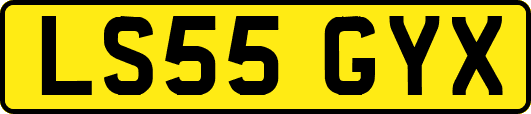 LS55 GYX